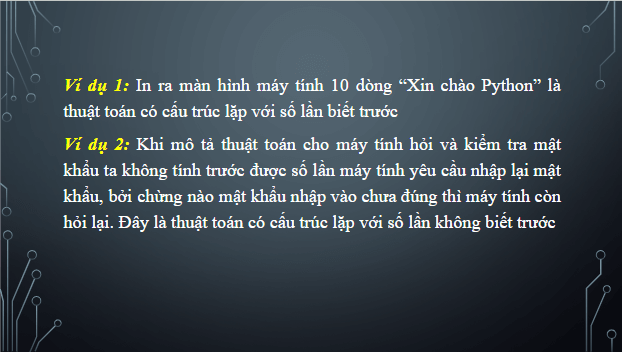 Ví dụ 1: In ra màn hình máy tính 10 dòng “Xin chào Python” là thuật toán có cấu trúc lặp với số lần biết trước

Ví dụ 2: Khi mô tả thuật toán cho máy tính hỏi và kiểm tra mật khẩu ta không tính trước được số lần máy tính yêu cầu nhập lại mật khẩu, bởi chừng nào mật khẩu nhập vào chưa đúng thì máy tính còn hỏi lại. Đây là thuật toán có cấu trúc lặp với số lần không biết trước